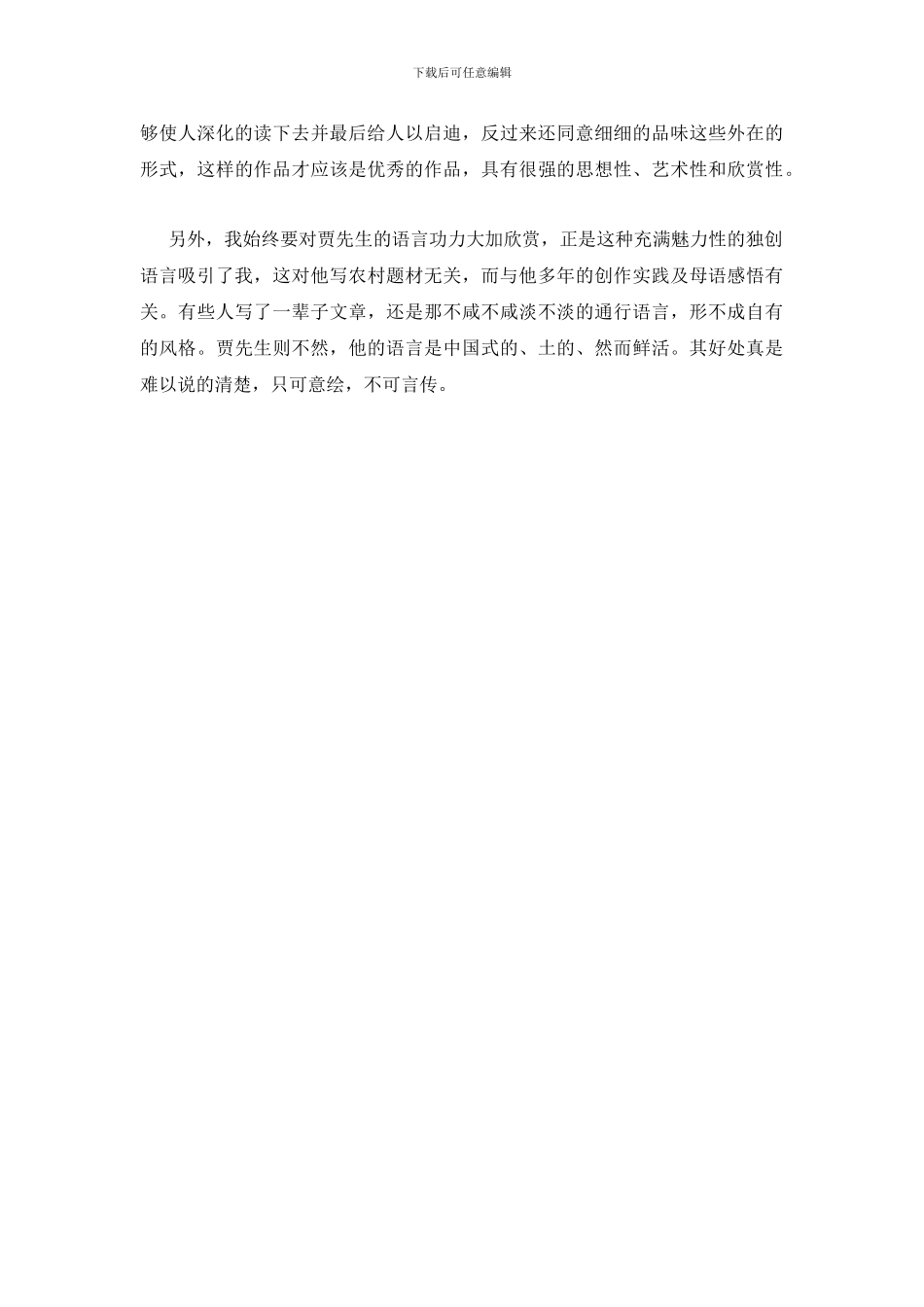 下载后可任意编辑

够使人深化的读下去并最后给人以启迪，反过来还同意细细的品味这些外在的形式，这样的作品才应该是优秀的作品，具有很强的思想性、艺术性和欣赏性。

另外，我始终要对贾先生的语言功力大加欣赏，正是这种充满魅力性的独创语言吸引了我，这对他写农村题材无关，而与他多年的创作实践及母语感悟有关。有些人写了一辈子文章，还是那不咸不咸淡不淡的通行语言，形不成自有的风格。贾先生则不然，他的语言是中国式的、土的、然而鲜活。其好处真是难以说的清楚，只可意绘，不可言传。